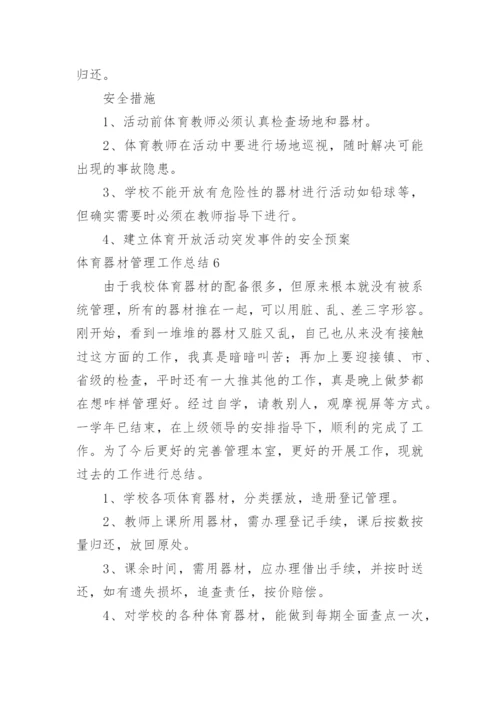 归还。

安全措施

1、活动前体育教师必须认真检查场地和器材。

2、体育教师在活动中要进行场地巡视，随时解决可能出现的事故隐患。

3、学校不能开放有危险性的器材进行活动如铅球等，但确实需要时必须在教师指导下进行。

4、建立体育开放活动突发事件的安全预案

体育器材管理工作总结6

由于我校体育器材的配备很多，但原来根本就没有被系统管理，所有的器材推在一起，可以用脏、乱、差三字形容。刚开始，看到一堆堆的器材又脏又乱，自己也从来没有接触过这方面的工作，我真是暗暗叫苦；再加上要迎接镇、市、省级的检查，平时还有一大推其他的工作，真是晚上做梦都在想咋样管理好。经过自学，请教别人，观摩视屏等方式。一学年已结束，在上级领导的安排指导下，顺利的完成了工作。为了今后更好的完善管理本室，更好的开展工作，现就过去的工作进行总结。

1、学校各项体育器材，分类摆放，造册登记管理。

2、教师上课所用器材，需办理登记手续，课后按数按量归还，放回原处。

3、课余时间，需用器材，应办理借出手续，并按时送还，如有遗失损坏，追查责任，按价赔偿。

4、对学校的各种体育器材，能做到每期全面查点一次，